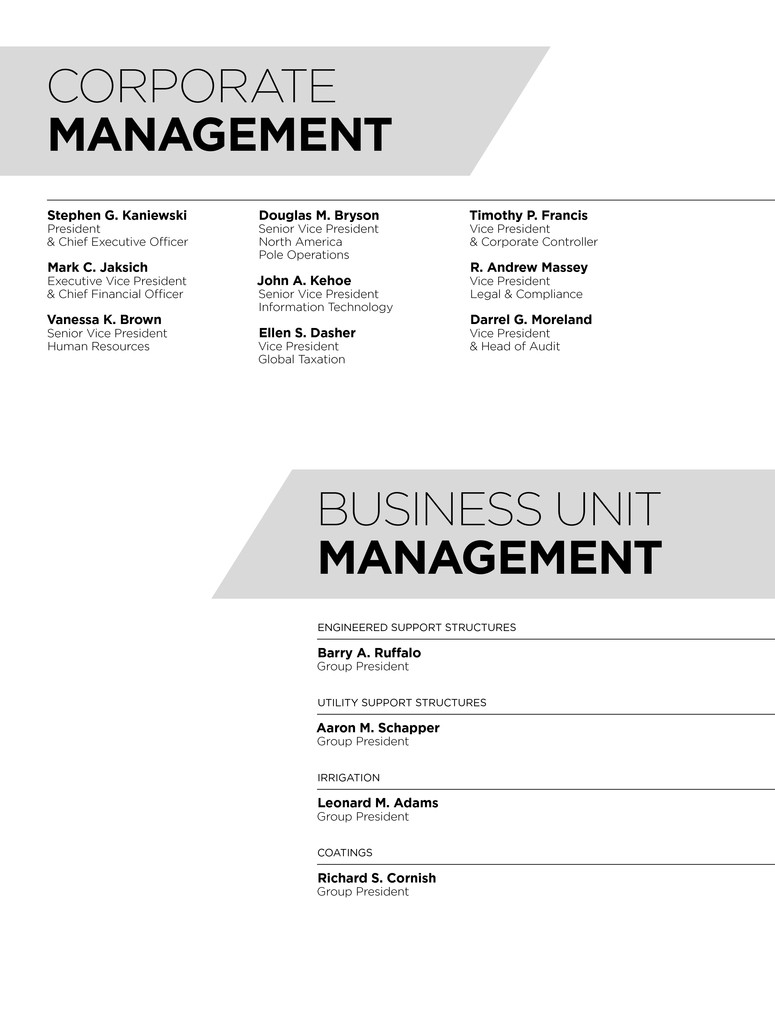 CORPORATE
MANAGEMENT

Stephen G. Kaniewski
President
& Chief Executive Officer

Mark C. Jaksich
Executive Vice President
& Chief Financial Officer

Vanessa K. Brown
Senior Vice President
Human Resources

Douglas M. Bryson
Senior Vice President
North America
Pole Operations

John A. Kehoe
Senior Vice President
Information Technology

Ellen S. Dasher
Vice President
Global Taxation

Timothy P. Francis
Vice President
& Corporate Controller

R. Andrew Massey
Vice President
Legal & Compliance

Darrel G. Moreland
Vice President
& Head of Audit

BUSINESS UNIT
MANAGEMENT

ENGINEERED SUPPORT STRUCTURES

Barry A. Ruffalo
Group President

UTILITY SUPPORT STRUCTURES

Aaron M. Schapper
Group President

IRRIGATION

Leonard M. Adams
Group President

COATINGS

Richard S. Cornish
Group President